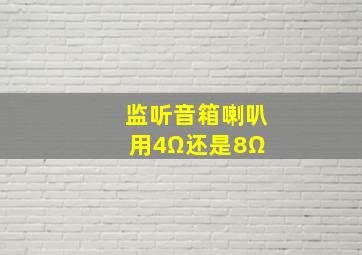 监听音箱喇叭
用4Ω还是8Ω